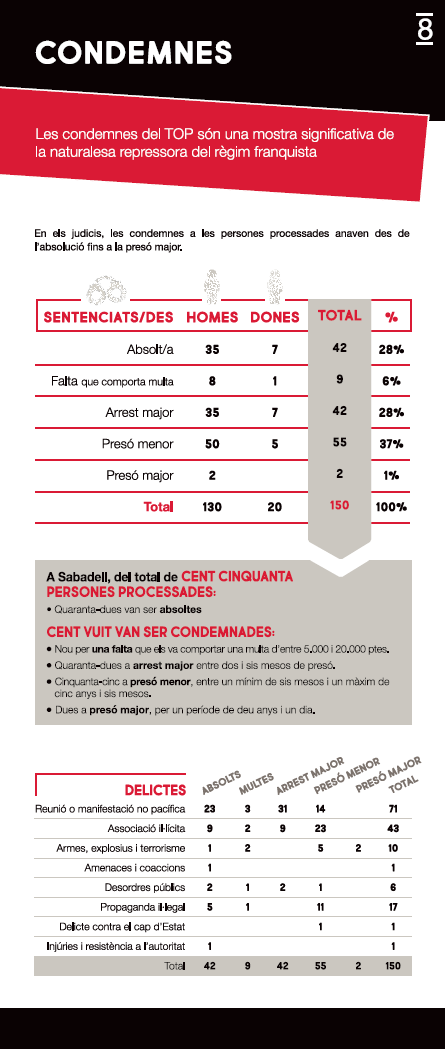 CONDEMNES

8

Les condemnes del TOP són una mostra significativa de la naturalesa repressora del règim franquista

En els judicis, les condemnes a les persones processades anaven des de l'absolució fins a la presó major.

| SENTENCIATS/DES | HOMES | DONES | TOTAL | % |
|---|---|---|---|---|
| Absolt/a | 35 | 7 | 42 | 28% |
| Falta que comporta multa | 8 | 1 | 9 | 6% |
| Arrest major | 35 | 7 | 42 | 28% |
| Presó menor | 50 | 5 | 55 | 37% |
| Presó major | 2 | | 2 | 1% |
| Total | 130 | 20 | 150 | 100% |

A Sabadell, del total de CENT CINQUANTA PERSONES PROCESSADES:
• Quaranta-dues van ser absoltes

CENT VUIT VAN SER CONDEMNADES:
• Nou per una falta que els va comportar una multa d'entre 5.000 i 20.000 ptes.
• Quaranta-dues a arrest major entre dos i sis mesos de presó.
• Cinquanta-cinc a presó menor, entre un mínim de sis mesos i un màxim de cinc anys i sis mesos.
• Dues a presó major, per un període de deu anys i un dia.

| DELICTES | ABSOLTS | MULTES | ARREST MAJOR | PRESÓ MENOR | PRESÓ MAJOR | TOTAL |
|---|---|---|---|---|---|---|
| Reunió o manifestació no pacífica | 23 | 3 | 31 | 14 | | 71 |
| Associació il·lícita | 9 | 2 | 9 | 23 | | 43 |
| Armes, explosius i terrorisme | 1 | 2 | | 5 | 2 | 10 |
| Amenaces i coaccions | 1 | | | | | 1 |
| Desordres públics | 2 | 1 | 2 | 1 | | 6 |
| Propaganda il·legal | 5 | 1 | | 11 | | 17 |
| Delicte contra el cap d'Estat | | | | 1 | | 1 |
| Injúries i resistència a l'autoritat | 1 | | | | | 1 |
| Total | 42 | 9 | 42 | 55 | 2 | 150 |